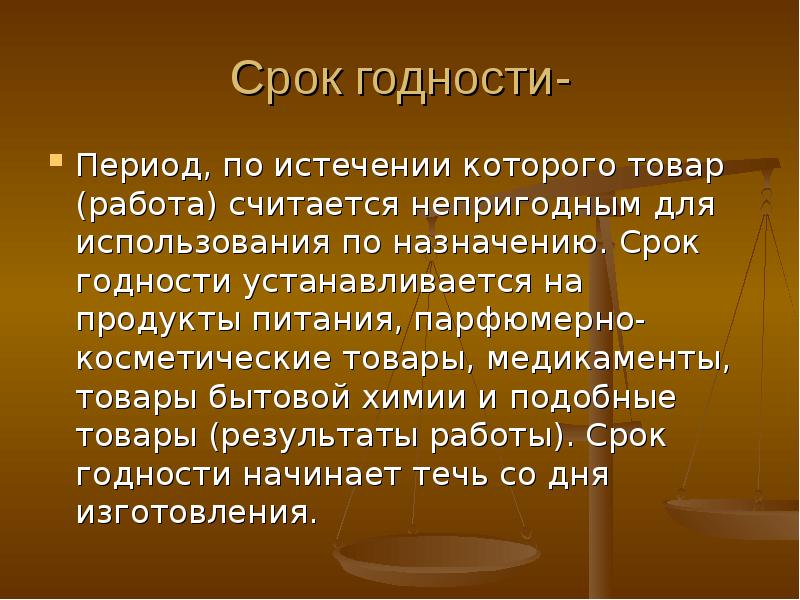 Срок годности-

Период, по истечении которого товар (работа) считается непригодным для использования по назначению. Срок годности устанавливается на продукты питания, парфюмерно-косметические товары, медикаменты, товары бытовой химии и подобные товары (результаты работы). Срок годности начинает течь со дня изготовления.